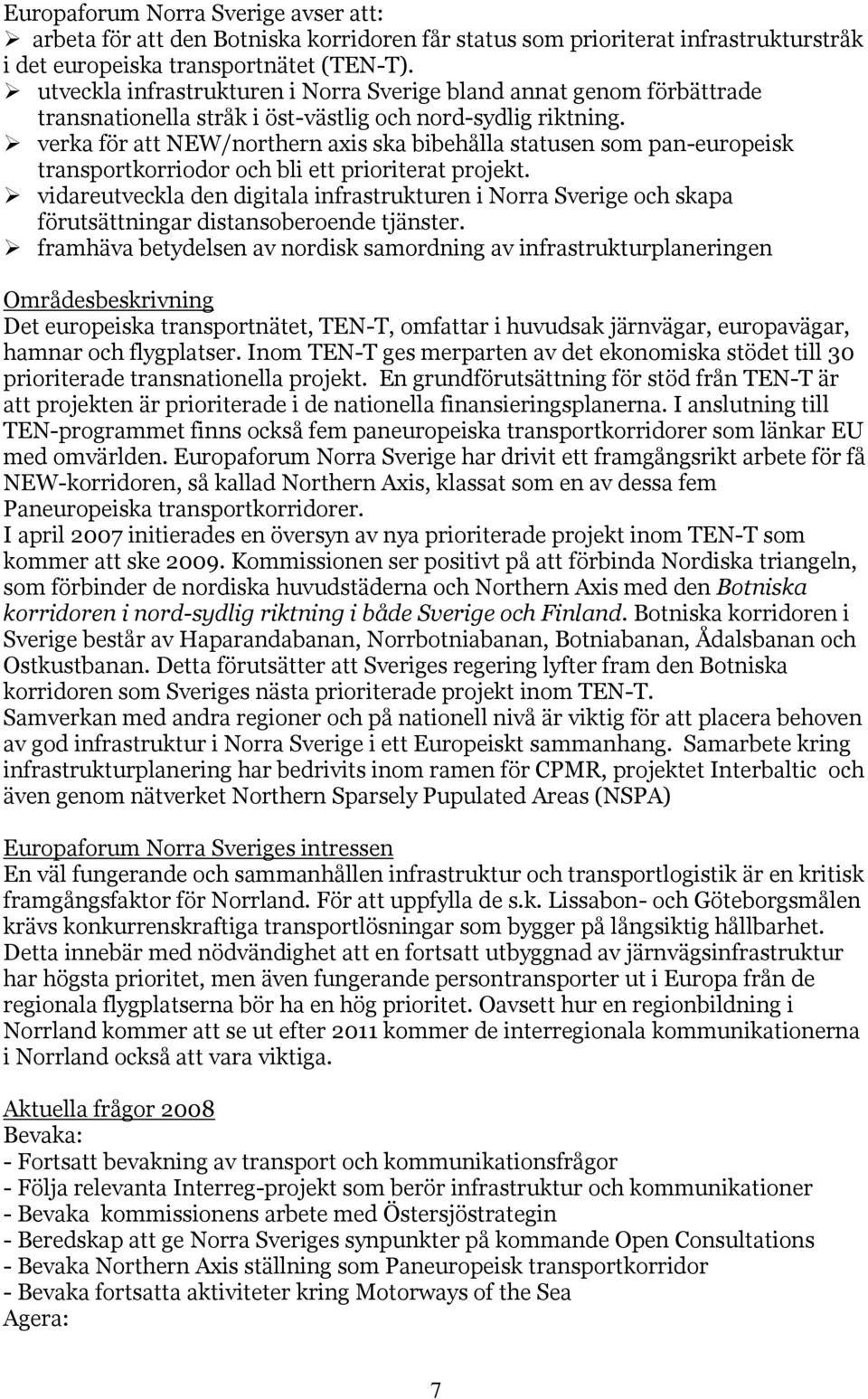 Europaforum Norra Sverige avser att:
➢ arbeta för att den Botniska korridoren får status som prioriterat infrastrukturstråk i det europeiska transportnätet (TEN-T).
➢ utveckla infrastrukturen i Norra Sverige bland annat genom förbättrade transnationella stråk i öst-västlig och nord-sydlig riktning.
➢ verka för att NEW/northern axis ska bibehålla statusen som pan-europeisk transportkorriodor och bli ett prioriterat projekt.
➢ vidareutveckla den digitala infrastrukturen i Norra Sverige och skapa förutsättningar distansoberoende tjänster.
➢ framhäva betydelsen av nordisk samordning av infrastrukturplaneringen

Områdesbeskrivning
Det europeiska transportnätet, TEN-T, omfattar i huvudsak järnvägar, europavägar, hamnar och flygplatser. Inom TEN-T ges merparten av det ekonomiska stödet till 30 prioriterade transnationella projekt. En grundförutsättning för stöd från TEN-T är att projekten är prioriterade i de nationella finansieringsplanerna. I anslutning till TEN-programmet finns också fem paneuropeiska transportkorridorer som länkar EU med omvärlden. Europaforum Norra Sverige har drivit ett framgångsrikt arbete för få NEW-korridoren, så kallad Northern Axis, klassat som en av dessa fem Paneuropeiska transportkorridorer.
I april 2007 initierades en översyn av nya prioriterade projekt inom TEN-T som kommer att ske 2009. Kommissionen ser positivt på att förbinda Nordiska triangeln, som förbinder de nordiska huvudstäderna och Northern Axis med den Botniska korridoren i nord-sydlig riktning i både Sverige och Finland. Botniska korridoren i Sverige består av Haparandabanan, Norrbotniabanan, Botniabanan, Ådalsbanan och Ostkustbanan. Detta förutsätter att Sveriges regering lyfter fram den Botniska korridoren som Sveriges nästa prioriterade projekt inom TEN-T.
Samverkan med andra regioner och på nationell nivå är viktig för att placera behoven av god infrastruktur i Norra Sverige i ett Europeiskt sammanhang. Samarbete kring infrastrukturplanering har bedrivits inom ramen för CPMR, projektet Interbaltic och även genom nätverket Northern Sparsely Pupulated Areas (NSPA)

Europaforum Norra Sveriges intressen
En väl fungerande och sammanhållen infrastruktur och transportlogistik är en kritisk framgångsfaktor för Norrland. För att uppfylla de s.k. Lissabon- och Göteborgsmålen krävs konkurrenskraftiga transportlösningar som bygger på långsiktig hållbarhet. Detta innebär med nödvändighet att en fortsatt utbyggnad av järnvägsinfrastruktur har högsta prioritet, men även fungerande persontransporter ut i Europa från de regionala flygplatserna bör ha en hög prioritet. Oavsett hur en regionbildning i Norrland kommer att se ut efter 2011 kommer de interregionala kommunikationerna i Norrland också att vara viktiga.

Aktuella frågor 2008
Bevaka:
- Fortsatt bevakning av transport och kommunikationsfrågor
- Följa relevanta Interreg-projekt som berör infrastruktur och kommunikationer
- Bevaka kommissionens arbete med Östersjöstrategin
- Beredskap att ge Norra Sveriges synpunkter på kommande Open Consultations
- Bevaka Northern Axis ställning som Paneuropeisk transportkorridor
- Bevaka fortsatta aktiviteter kring Motorways of the Sea
Agera:

7